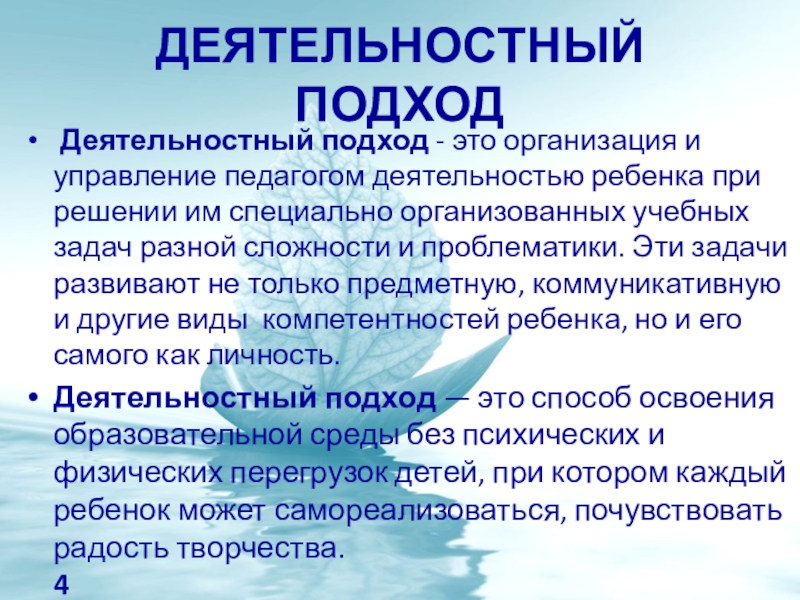 ДЕЯТЕЛЬНОСТНЫЙ ПОДХОД

• Деятельностный подход - это организация и управление педагогом деятельностью ребенка при решении им специально организованных учебных задач разной сложности и проблематики. Эти задачи развивают не только предметную, коммуникативную и другие виды компетентностей ребенка, но и его самого как личность.
• Деятельностный подход — это способ освоения образовательной среды без психических и физических перегрузок детей, при котором каждый ребенок может самореализоваться, почувствовать радость творчества.

4